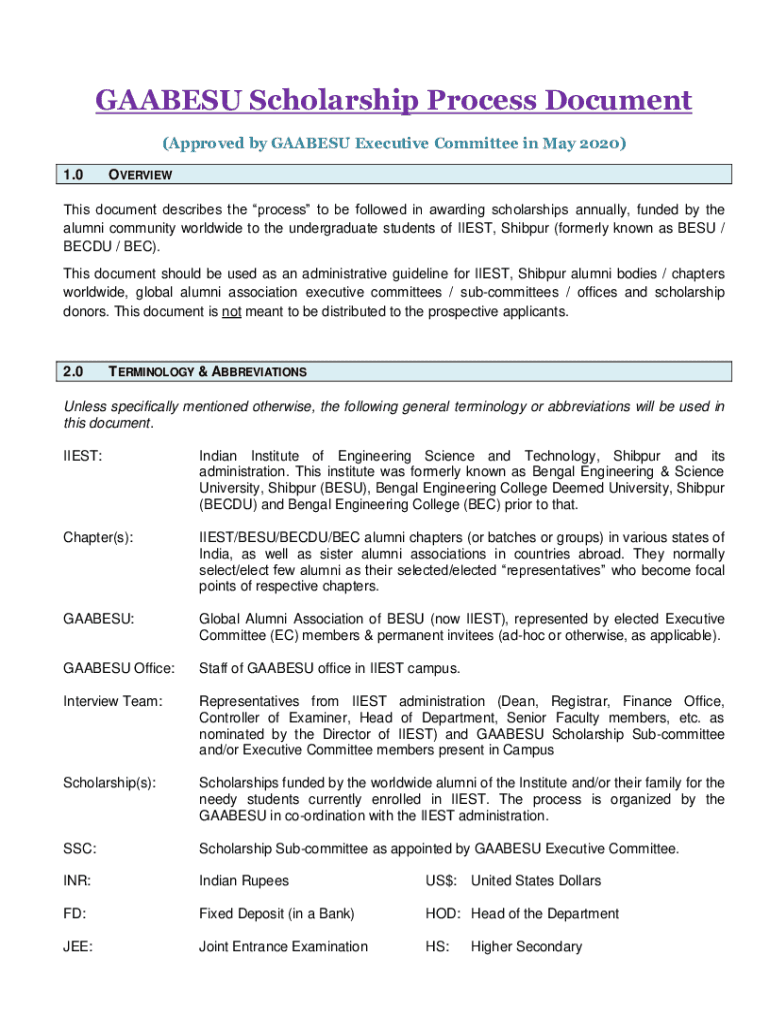 GAABESU Scholarship Process Document

(Approved by GAABESU Executive Committee in May 2020)

1.0 OVERVIEW

This document describes the “process” to be followed in awarding scholarships annually, funded by the alumni community worldwide to the undergraduate students of IIEST, Shibpur (formerly known as BESU / BECDU / BEC).

This document should be used as an administrative guideline for IIEST, Shibpur alumni bodies / chapters worldwide, global alumni association executive committees / sub-committees / offices and scholarship donors. This document is not meant to be distributed to the prospective applicants.

2.0 TERMINOLOGY & ABBREVIATIONS

Unless specifically mentioned otherwise, the following general terminology or abbreviations will be used in this document.

IIEST: Indian Institute of Engineering Science and Technology, Shibpur and its administration. This institute was formerly known as Bengal Engineering & Science University, Shibpur (BESU), Bengal Engineering College Deemed University, Shibpur (BECDU) and Bengal Engineering College (BEC) prior to that.

Chapter(s): IIEST/BESU/BECDU/BEC alumni chapters (or batches or groups) in various states of India, as well as sister alumni associations in countries abroad. They normally select/elect few alumni as their selected/elected “representatives” who become focal points of respective chapters.

GAABESU: Global Alumni Association of BESU (now IIEST), represented by elected Executive Committee (EC) members & permanent invitees (ad-hoc or otherwise, as applicable).

GAABESU Office: Staff of GAABESU office in IIEST campus.

Interview Team: Representatives from IIEST administration (Dean, Registrar, Finance Office, Controller of Examiner, Head of Department, Senior Faculty members, etc. as nominated by the Director of IIEST) and GAABESU Scholarship Sub-committee and/or Executive Committee members present in Campus

Scholarship(s): Scholarships funded by the worldwide alumni of the Institute and/or their family for the needy students currently enrolled in IIEST. The process is organized by the GAABESU in co-ordination with the IIEST administration.

SSC: Scholarship Sub-committee as appointed by GAABESU Executive Committee.

INR: Indian Rupees US$: United States Dollars

FD: Fixed Deposit (in a Bank) HOD: Head of the Department

JEE: Joint Entrance Examination HS: Higher Secondary